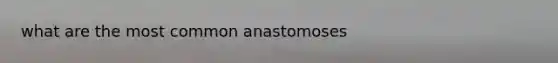 what are the most common anastomoses